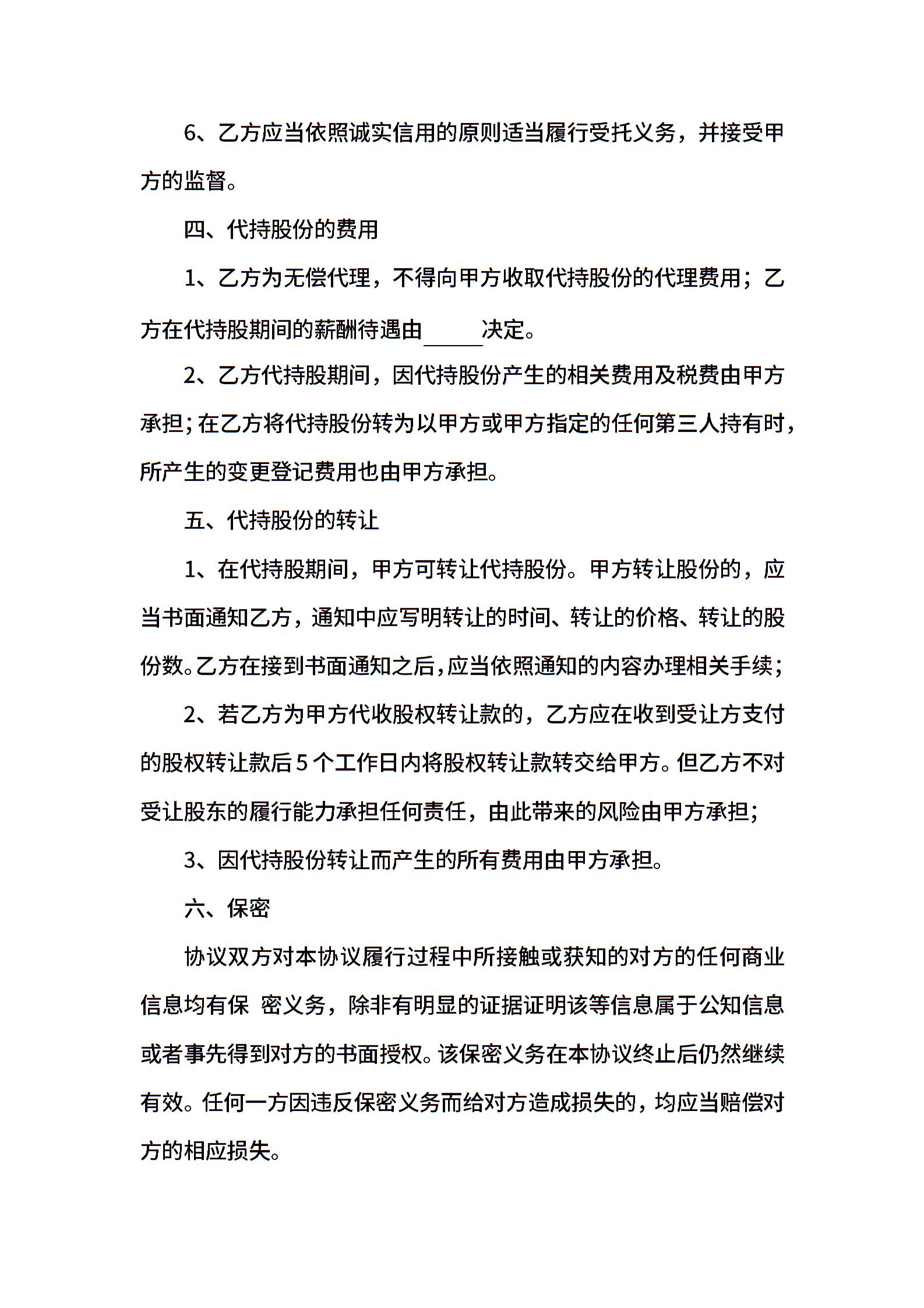 6、乙方应当依照诚实信用的原则适当履行受托义务，并接受甲方的监督。

四、代持股份的费用

1、乙方为无偿代理，不得向甲方收取代持股份的代理费用；乙方在代持股期间的薪酬待遇由______决定。

2、乙方代持股期间，因代持股份产生的相关费用及税费由甲方承担；在乙方将代持股份转为以甲方或甲方指定的任何第三人持有时，所产生的变更登记费用也由甲方承担。

五、代持股份的转让

1、在代持股期间，甲方可转让代持股份。甲方转让股份的，应当书面通知乙方，通知中应写明转让的时间、转让的价格、转让的股份数。乙方在接到书面通知之后，应当依照通知的内容办理相关手续；

2、若乙方为甲方代收股权转让款的，乙方应在收到受让方支付的股权转让款后5个工作日内将股权转让款转交给甲方。但乙方不对受让股东的履行能力承担任何责任，由此带来的风险由甲方承担；

3、因代持股份转让而产生的所有费用由甲方承担。

六、保密

协议双方对本协议履行过程中所接触或获知的对方的任何商业信息均有保 密义务，除非有明显的证据证明该等信息属于公知信息或者事先得到对方的书面授权。该保密义务在本协议终止后仍然继续有效。任何一方因违反保密义务而给对方造成损失的，均应当赔偿对方的相应损失。